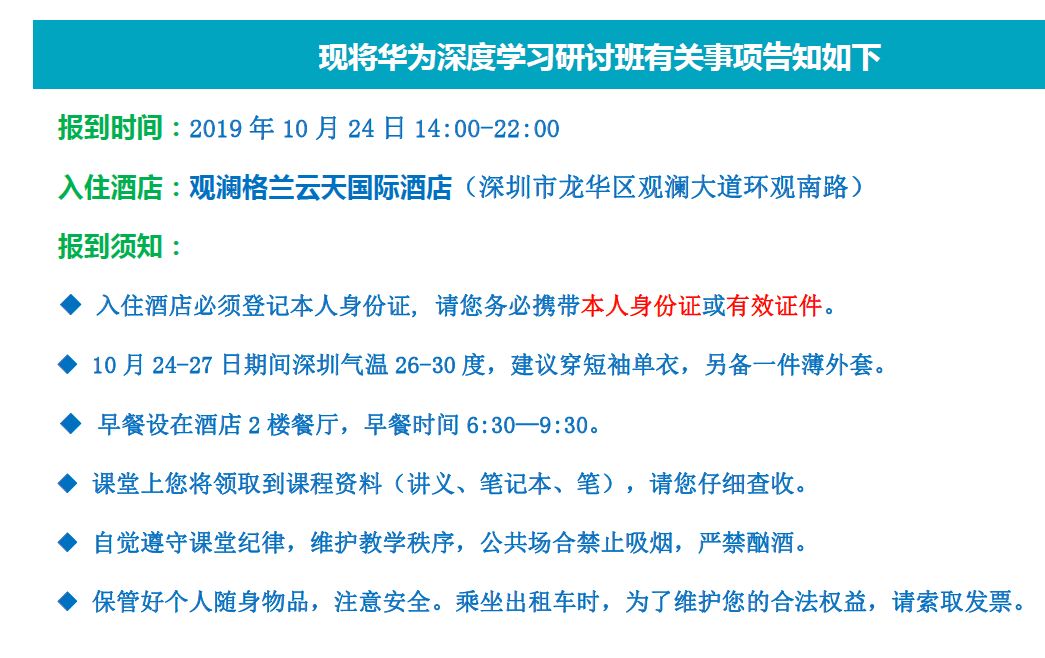 现将华为深度学习研讨班有关事项告知如下

报到时间：2019 年 10 月 24 日 14:00-22:00

入住酒店：观澜格兰云天国际酒店（深圳市龙华区观澜大道环观南路）

报到须知：

◆ 入住酒店必须登记本人身份证，请您务必携带本人身份证或有效证件。

◆ 10 月 24-27 日期间深圳气温 26-30 度，建议穿短袖单衣，另备一件薄外套。

◆ 早餐设在酒店 2 楼餐厅，早餐时间 6:30—9:30。

◆ 课堂上您将领取到课程资料（讲义、笔记本、笔），请您仔细查收。

◆ 自觉遵守课堂纪律，维护教学秩序，公共场合禁止吸烟，严禁酗酒。

◆ 保管好个人随身物品，注意安全。乘坐出租车时，为了维护您的合法权益，请索取发票。